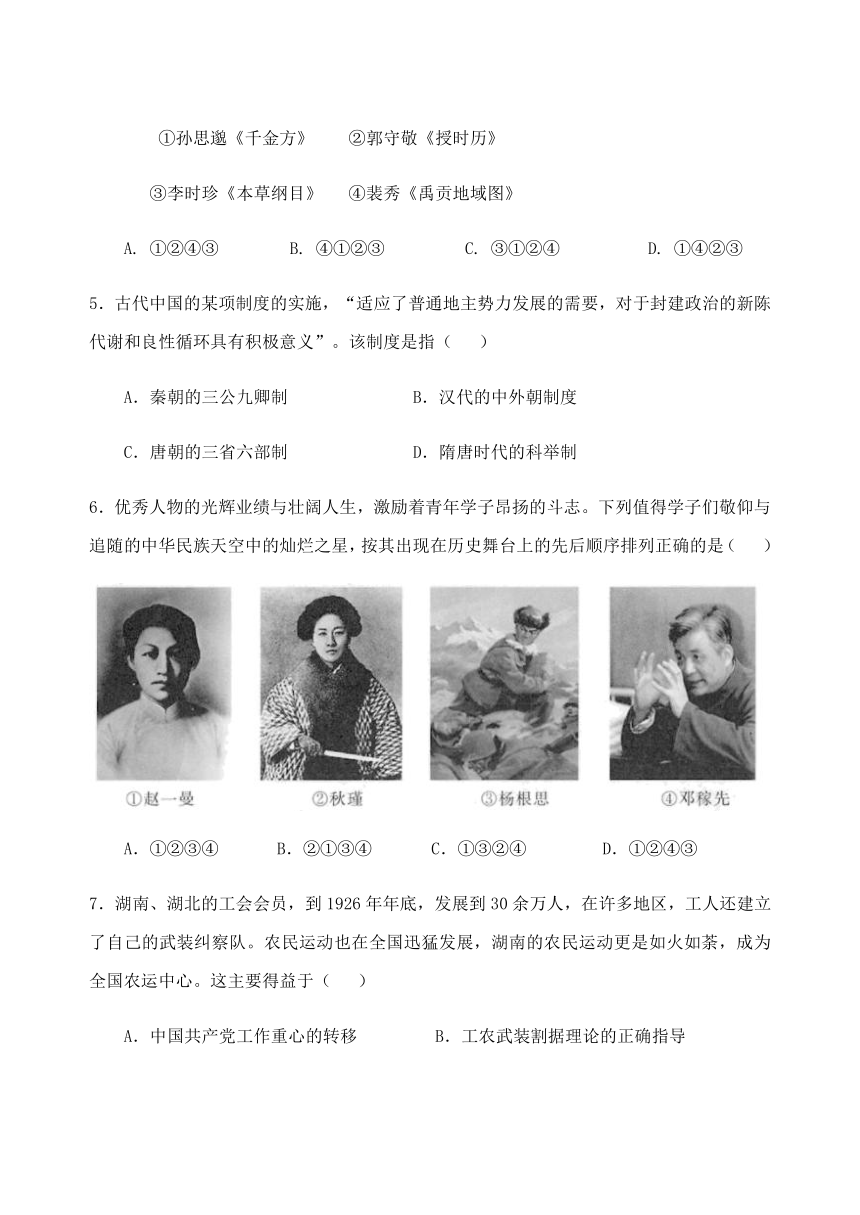 ①孙思邈《千金方》　②郭守敬《授时历》

③李时珍《本草纲目》　④裴秀《禹贡地域图》

A. ①②④③　B. ④①②③　C. ③①②④　D. ①④②③

5．古代中国的某项制度的实施，“适应了普通地主势力发展的需要，对于封建政治的新陈代谢和良性循环具有积极意义”。该制度是指（　）

A．秦朝的三公九卿制　B．汉代的中外朝制度

C．唐朝的三省六部制　D．隋唐时代的科举制

6．优秀人物的光辉业绩与壮阔人生，激励着青年学子昂扬的斗志。下列值得学子们敬仰与追随的中华民族天空中的灿烂之星，按其出现在历史舞台上的先后顺序排列正确的是（　）

①赵一曼　②秋瑾　③杨根思　④邓稼先

A．①②③④　B．②①③④　C．①③②④　D．①②④③

7．湖南、湖北的工会会员，到1926年年底，发展到30余万人，在许多地区，工人还建立了自己的武装纠察队。农民运动也在全国迅猛发展，湖南的农民运动更是如火如荼，成为全国农运中心。这主要得益于（　）

A．中国共产党工作重心的转移　B．工农武装割据理论的正确指导